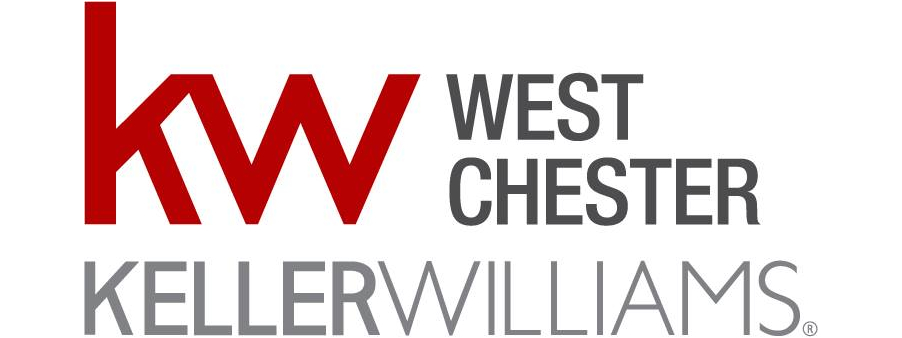 kw WEST CHESTER

KELLERWILLIAMS®